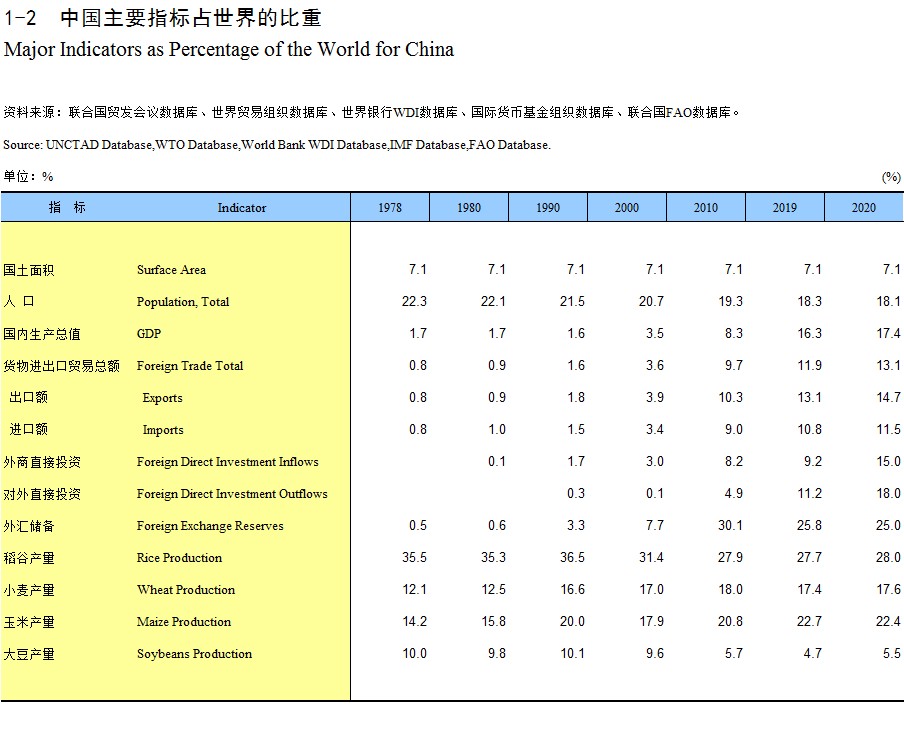 1-2 中国主要指标占世界的比重
Major Indicators as Percentage of the World for China

资料来源：联合国贸发会议数据库、世界贸易组织数据库、世界银行WDI数据库、国际货币基金组织数据库、联合国FAO数据库。

Source: UNCTAD Database,WTO Database,World Bank WDI Database,IMF Database,FAO Database.

单位：%　(%)

| 指　标 | Indicator | 1978 | 1980 | 1990 | 2000 | 2010 | 2019 | 2020 |
|---|---|---|---|---|---|---|---|---|
| 国土面积 | Surface Area | 7.1 | 7.1 | 7.1 | 7.1 | 7.1 | 7.1 | 7.1 |
| 人　口 | Population, Total | 22.3 | 22.1 | 21.5 | 20.7 | 19.3 | 18.3 | 18.1 |
| 国内生产总值 | GDP | 1.7 | 1.7 | 1.6 | 3.5 | 8.3 | 16.3 | 17.4 |
| 货物进出口贸易总额 | Foreign Trade Total | 0.8 | 0.9 | 1.6 | 3.6 | 9.7 | 11.9 | 13.1 |
| 出口额 | Exports | 0.8 | 0.9 | 1.8 | 3.9 | 10.3 | 13.1 | 14.7 |
| 进口额 | Imports | 0.8 | 1.0 | 1.5 | 3.4 | 9.0 | 10.8 | 11.5 |
| 外商直接投资 | Foreign Direct Investment Inflows | | 0.1 | 1.7 | 3.0 | 8.2 | 9.2 | 15.0 |
| 对外直接投资 | Foreign Direct Investment Outflows | | | 0.3 | 0.1 | 4.9 | 11.2 | 18.0 |
| 外汇储备 | Foreign Exchange Reserves | 0.5 | 0.6 | 3.3 | 7.7 | 30.1 | 25.8 | 25.0 |
| 稻谷产量 | Rice Production | 35.5 | 35.3 | 36.5 | 31.4 | 27.9 | 27.7 | 28.0 |
| 小麦产量 | Wheat Production | 12.1 | 12.5 | 16.6 | 17.0 | 18.0 | 17.4 | 17.6 |
| 玉米产量 | Maize Production | 14.2 | 15.8 | 20.0 | 17.9 | 20.8 | 22.7 | 22.4 |
| 大豆产量 | Soybeans Production | 10.0 | 9.8 | 10.1 | 9.6 | 5.7 | 4.7 | 5.5 |